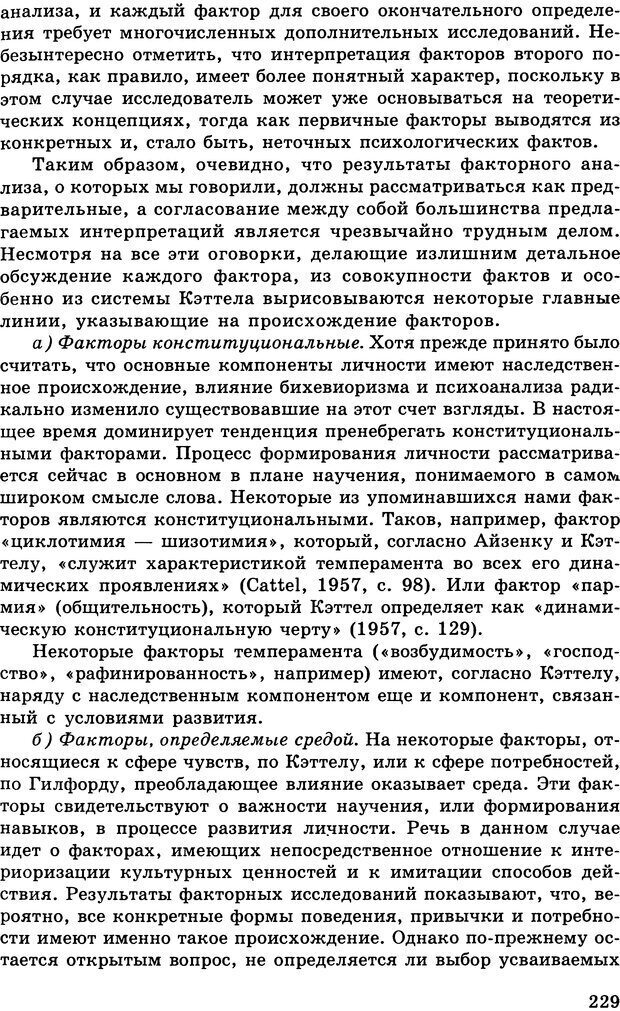 анализа, и каждый фактор для своего окончательного определения требует многочисленных дополнительных исследований. Небезынтересно отметить, что интерпретация факторов второго порядка, как правило, имеет более понятный характер, поскольку в этом случае исследователь может уже основываться на теоретических концепциях, тогда как первичные факторы выводятся из конкретных и, стало быть, неточных психологических фактов.

Таким образом, очевидно, что результаты факторного анализа, о которых мы говорили, должны рассматриваться как предварительные, а согласование между собой большинства предлагаемых интерпретаций является чрезвычайно трудным делом. Несмотря на все эти оговорки, делающие излишним детальное обсуждение каждого фактора, из совокупности фактов и особенно из системы Кэттела вырисовываются некоторые главные линии, указывающие на происхождение факторов.

а) Факторы конституциональные. Хотя прежде принято было считать, что основные компоненты личности имеют наследственное происхождение, влияние бихевиоризма и психоанализа радикально изменило существовавшие на этот счет взгляды. В настоящее время доминирует тенденция пренебрегать конституциональными факторами. Процесс формирования личности рассматривается сейчас в основном в плане научения, понимаемого в самом широком смысле слова. Некоторые из упоминавшихся нами факторов являются конституциональными. Таков, например, фактор «циклотимия — шизотимия», который, согласно Айзенку и Кэттелу, «служит характеристикой темперамента во всех его динамических проявлениях» (Cattel, 1957, с. 98). Или фактор «пармия» (общительность), который Кэттел определяет как «динамическую конституциональную черту» (1957, с. 129).

Некоторые факторы темперамента («возбудимость», «господство», «рафинированность», например) имеют, согласно Кэттелу, наряду с наследственным компонентом еще и компонент, связанный с условиями развития.

б) Факторы, определяемые средой. На некоторые факторы, относящиеся к сфере чувств, по Кэттелу, или к сфере потребностей, по Гилфорду, преобладающее влияние оказывает среда. Эти факторы свидетельствуют о важности научения, или формирования навыков, в процессе развития личности. Речь в данном случае идет о факторах, имеющих непосредственное отношение к интериоризации культурных ценностей и к имитации способов действия. Результаты факторных исследований показывают, что, вероятно, все конкретные формы поведения, привычки и потребности имеют именно такое происхождение. Однако по-прежнему остается открытым вопрос, не определяется ли выбор усваиваемых

229